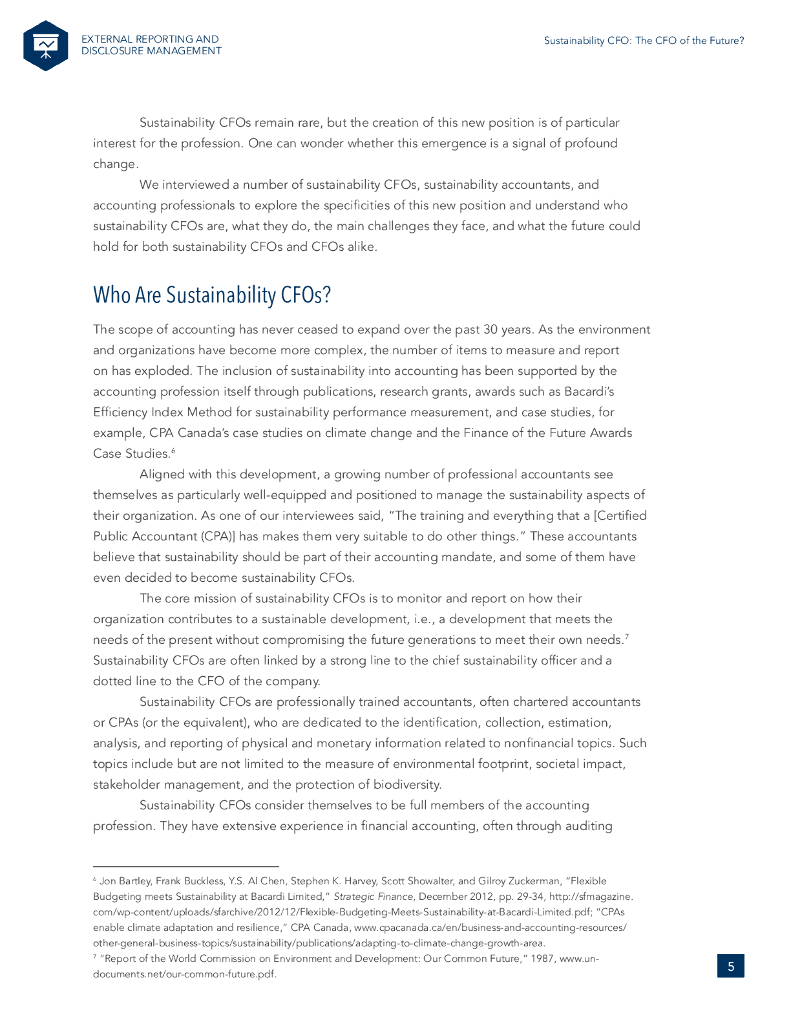 EXTERNAL REPORTING AND DISCLOSURE MANAGEMENT

Sustainability CFO: The CFO of the Future?

Sustainability CFOs remain rare, but the creation of this new position is of particular interest for the profession. One can wonder whether this emergence is a signal of profound change.

We interviewed a number of sustainability CFOs, sustainability accountants, and accounting professionals to explore the specificities of this new position and understand who sustainability CFOs are, what they do, the main challenges they face, and what the future could hold for both sustainability CFOs and CFOs alike.

Who Are Sustainability CFOs?

The scope of accounting has never ceased to expand over the past 30 years. As the environment and organizations have become more complex, the number of items to measure and report on has exploded. The inclusion of sustainability into accounting has been supported by the accounting profession itself through publications, research grants, awards such as Bacardi's Efficiency Index Method for sustainability performance measurement, and case studies, for example, CPA Canada's case studies on climate change and the Finance of the Future Awards Case Studies.$^6$

Aligned with this development, a growing number of professional accountants see themselves as particularly well-equipped and positioned to manage the sustainability aspects of their organization. As one of our interviewees said, "The training and everything that a [Certified Public Accountant (CPA)] has makes them very suitable to do other things." These accountants believe that sustainability should be part of their accounting mandate, and some of them have even decided to become sustainability CFOs.

The core mission of sustainability CFOs is to monitor and report on how their organization contributes to a sustainable development, i.e., a development that meets the needs of the present without compromising the future generations to meet their own needs.$^7$ Sustainability CFOs are often linked by a strong line to the chief sustainability officer and a dotted line to the CFO of the company.

Sustainability CFOs are professionally trained accountants, often chartered accountants or CPAs (or the equivalent), who are dedicated to the identification, collection, estimation, analysis, and reporting of physical and monetary information related to nonfinancial topics. Such topics include but are not limited to the measure of environmental footprint, societal impact, stakeholder management, and the protection of biodiversity.

Sustainability CFOs consider themselves to be full members of the accounting profession. They have extensive experience in financial accounting, often through auditing

$^6$ Jon Bartley, Frank Buckless, Y.S. Al Chen, Stephen K. Harvey, Scott Showalter, and Gilroy Zuckerman, "Flexible Budgeting meets Sustainability at Bacardi Limited," Strategic Finance, December 2012, pp. 29-34, http://sfmagazine.com/wp-content/uploads/sfarchive/2012/12/Flexible-Budgeting-Meets-Sustainability-at-Bacardi-Limited.pdf; "CPAs enable climate adaptation and resilience," CPA Canada, www.cpacanada.ca/en/business-and-accounting-resources/other-general-business-topics/sustainability/publications/adapting-to-climate-change-growth-area.
$^7$ "Report of the World Commission on Environment and Development: Our Common Future," 1987, www.un-documents.net/our-common-future.pdf.

5